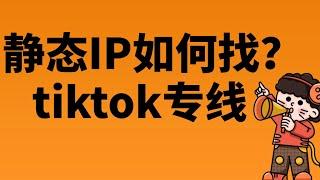 静态IP如何找？
tiktok专线